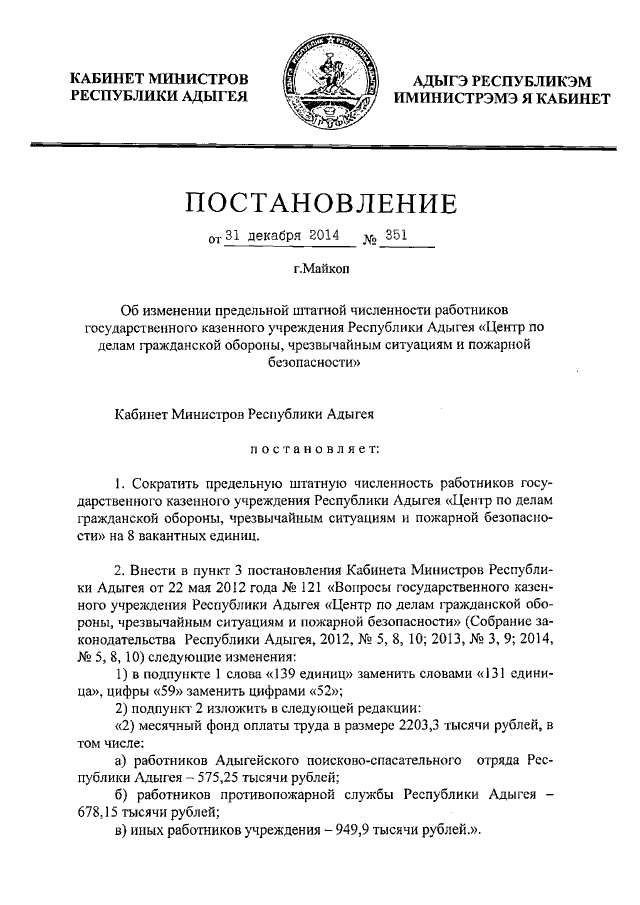 КАБИНЕТ МИНИСТРОВ
РЕСПУБЛИКИ АДЫГЕЯ

АДЫГЭ РЕСПУБЛИКЭМ
ИМИНИСТРЭМЭ Я КАБИНЕТ

ПОСТАНОВЛЕНИЕ

от 31 декабря 2014 № 351

г.Майкоп

Об изменении предельной штатной численности работников государственного казенного учреждения Республики Адыгея «Центр по делам гражданской обороны, чрезвычайным ситуациям и пожарной безопасности»

Кабинет Министров Республики Адыгея

постановляет:

1. Сократить предельную штатную численность работников государственного казенного учреждения Республики Адыгея «Центр по делам гражданской обороны, чрезвычайным ситуациям и пожарной безопасности» на 8 вакантных единиц.

2. Внести в пункт 3 постановления Кабинета Министров Республики Адыгея от 22 мая 2012 года № 121 «Вопросы государственного казенного учреждения Республики Адыгея «Центр по делам гражданской обороны, чрезвычайным ситуациям и пожарной безопасности» (Собрание законодательства Республики Адыгея, 2012, № 5, 8, 10; 2013, № 3, 9; 2014, № 5, 8, 10) следующие изменения:
1) в подпункте 1 слова «139 единиц» заменить словами «131 единица», цифры «59» заменить цифрами «52»;
2) подпункт 2 изложить в следующей редакции:
«2) месячный фонд оплаты труда в размере 2203,3 тысячи рублей, в том числе:
а) работников Адыгейского поисково-спасательного отряда Республики Адыгея – 575,25 тысячи рублей;
б) работников противопожарной службы Республики Адыгея – 678,15 тысячи рублей;
в) иных работников учреждения – 949,9 тысячи рублей.».